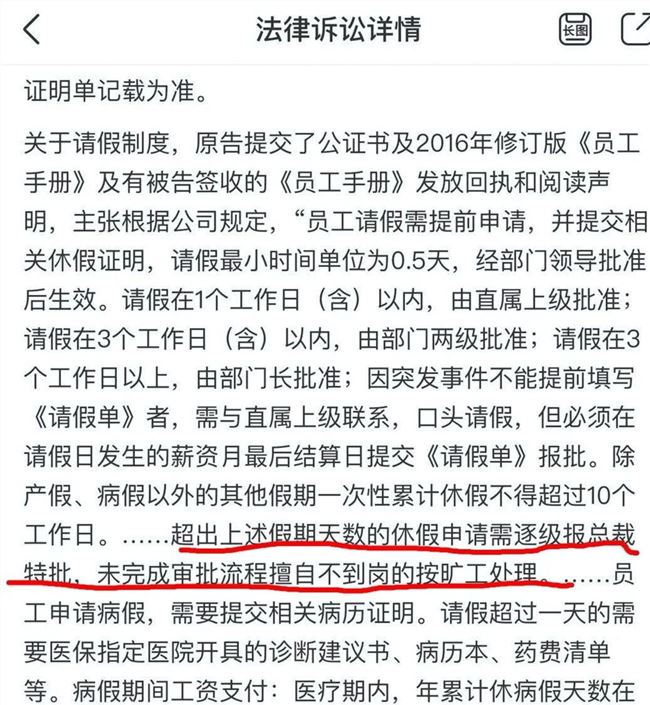 法律诉讼详情

长图

证明单记载为准。

关于请假制度，原告提交了公证书及2016年修订版《员工手册》及有被告签收的《员工手册》发放回执和阅读声明，主张根据公司规定，“员工请假需提前申请，并提交相关休假证明，请假最小时间单位为0.5天，经部门领导批准后生效。请假在1个工作日（含）以内，由直属上级批准；请假在3个工作日（含）以内，由部门两级批准；请假在3个工作日以上，由部门长批准；因突发事件不能提前填写《请假单》者，需与直属上级联系，口头请假，但必须在请假日发生的薪资月最后结算日提交《请假单》报批。除产假、病假以外的其他假期一次性累计休假不得超过10个工作日。……超出上述假期天数的休假申请需逐级报总裁特批，未完成审批流程擅自不到岗的按旷工处理。……员工申请病假，需要提交相关病历证明。请假超过一天的需要医保指定医院开具的诊断建议书、病历本、药费清单等。病假期间工资支付：医疗期内，年累计休病假天数在